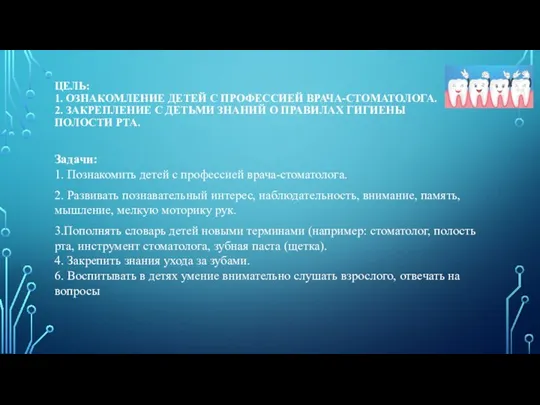 ЦЕЛЬ:
1. ОЗНАКОМЛЕНИЕ ДЕТЕЙ С ПРОФЕССИЕЙ ВРАЧА-СТОМАТОЛОГА.
2. ЗАКРЕПЛЕНИЕ С ДЕТЬМИ ЗНАНИЙ О ПРАВИЛАХ ГИГИЕНЫ ПОЛОСТИ РТА.

Задачи:
1. Познакомить детей с профессией врача-стоматолога.

2. Развивать познавательный интерес, наблюдательность, внимание, память, мышление, мелкую моторику рук.

3.Пополнять словарь детей новыми терминами (например: стоматолог, полость рта, инструмент стоматолога, зубная паста (щетка).
4. Закрепить знания ухода за зубами.
6. Воспитывать в детях умение внимательно слушать взрослого, отвечать на вопросы